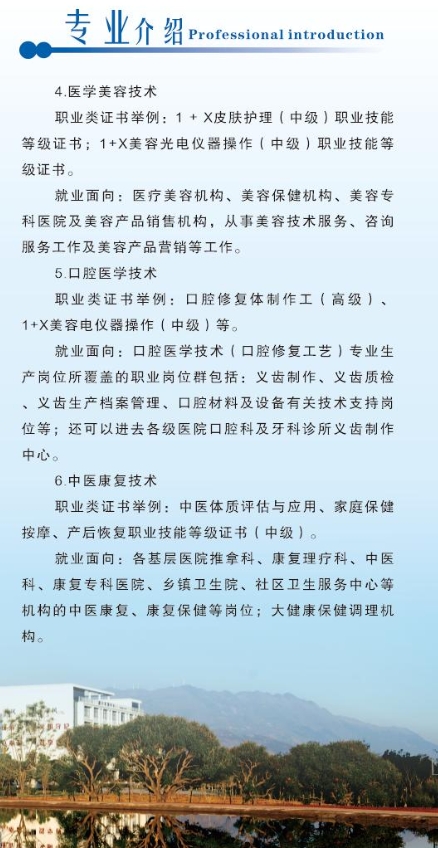 专业介绍 Professional introduction

4.医学美容技术

职业类证书举例：1 + X皮肤护理（中级）职业技能等级证书；1+X美容光电仪器操作（中级）职业技能等级证书。

就业面向：医疗美容机构、美容保健机构、美容专科医院及美容产品销售机构，从事美容技术服务、咨询服务工作及美容产品营销等工作。

5.口腔医学技术

职业类证书举例：口腔修复体制作工（高级）、1+X美容电仪器操作（中级）等。

就业面向：口腔医学技术（口腔修复工艺）专业生产岗位所覆盖的职业岗位群包括：义齿制作、义齿质检、义齿生产档案管理、口腔材料及设备有关技术支持岗位等；还可以进去各级医院口腔科及牙科诊所义齿制作中心。

6.中医康复技术

职业类证书举例：中医体质评估与应用、家庭保健按摩、产后恢复职业技能等级证书（中级）。

就业面向：各基层医院推拿科、康复理疗科、中医科、康复专科医院、乡镇卫生院、社区卫生服务中心等机构的中医康复、康复保健等岗位；大健康保健调理机构。